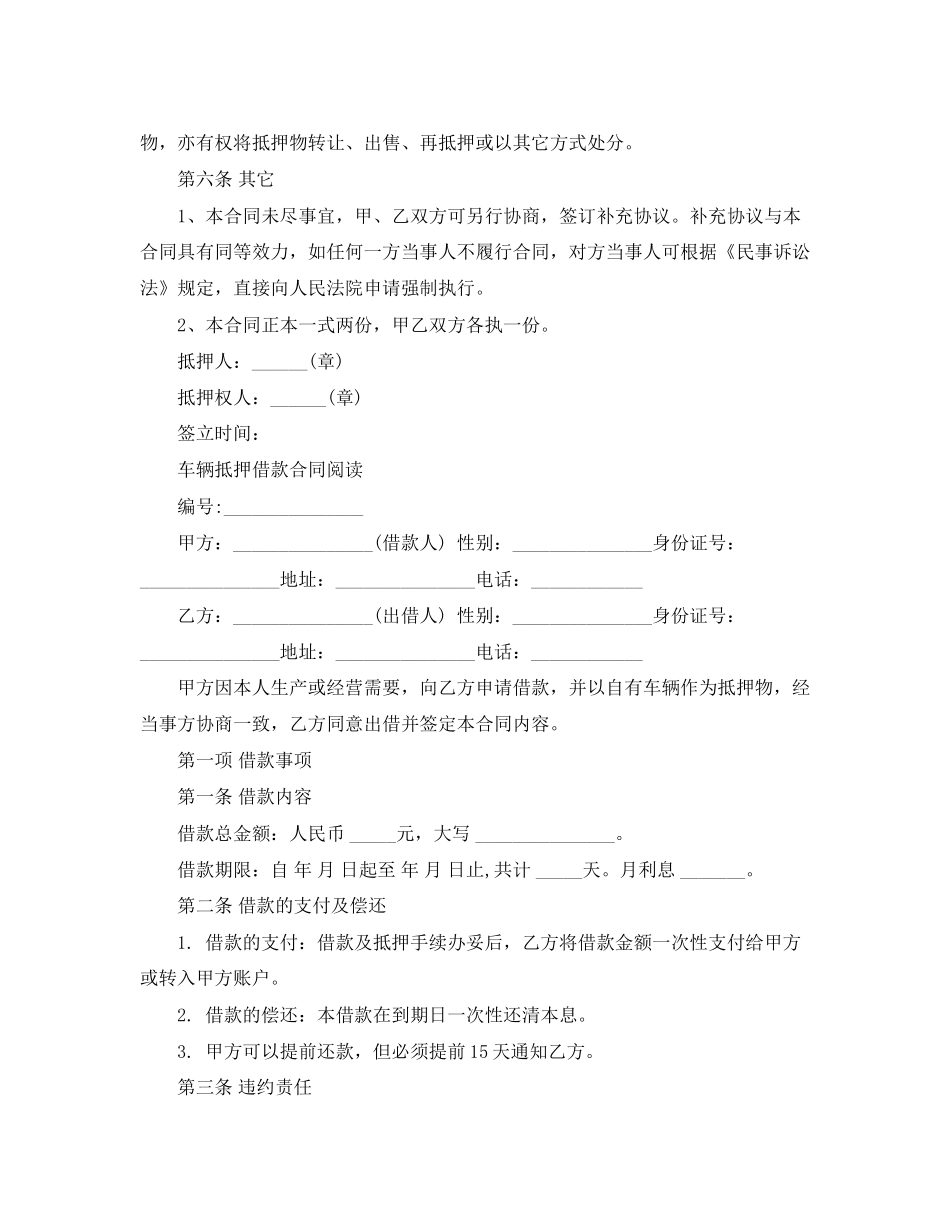 物，亦有权将抵押物转让、出售、再抵押或以其它方式处分。

第六条 其它

1、本合同未尽事宜，甲、乙双方可另行协商，签订补充协议。补充协议与本合同具有同等效力，如任何一方当事人不履行合同，对方当事人可根据《民事诉讼法》规定，直接向人民法院申请强制执行。

2、本合同正本一式两份，甲乙双方各执一份。

抵押人：______(章)

抵押权人：______(章)

签立时间：

车辆抵押借款合同阅读

编号:_______________

甲方：_______________(借款人) 性别：_______________身份证号：_______________地址：_______________电话：____________

乙方：_______________(出借人) 性别：_______________身份证号：_______________地址：_______________电话：____________

甲方因本人生产或经营需要，向乙方申请借款，并以自有车辆作为抵押物，经当事方协商一致，乙方同意出借并签定本合同内容。

第一项 借款事项

第一条 借款内容

借款总金额：人民币 _____元，大写 _______________。

借款期限：自 年 月 日起至 年 月 日止,共计 _____天。月利息 _______。

第二条 借款的支付及偿还

1. 借款的支付：借款及抵押手续办妥后，乙方将借款金额一次性支付给甲方或转入甲方账户。

2. 借款的偿还：本借款在到期日一次性还清本息。

3. 甲方可以提前还款，但必须提前15天通知乙方。

第三条 违约责任